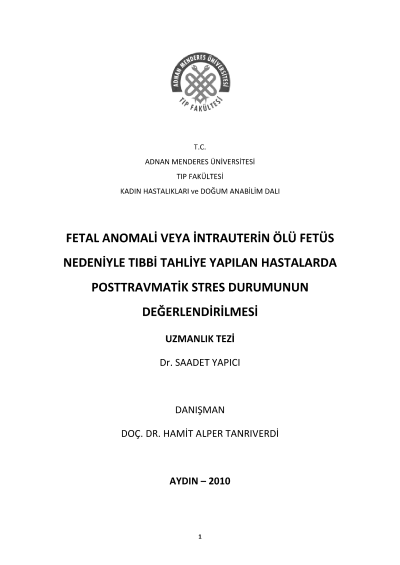 ADNAN MENDERES ÜNİVERSİTESİ
TIP FAKÜLTESİ

T.C.
ADNAN MENDERES ÜNİVERSİTESİ
TIP FAKÜLTESİ
KADIN HASTALIKLARI ve DOĞUM ANABİLİM DALI

FETAL ANOMALİ VEYA İNTRAUTERİN ÖLÜ FETÜS NEDENİYLE TIBBİ TAHLİYE YAPILAN HASTALARDA POSTTRAVMATİK STRES DURUMUNUN DEĞERLENDİRİLMESİ

UZMANLIK TEZİ

Dr. SAADET YAPICI

DANIŞMAN

DOÇ. DR. HAMİT ALPER TANRIVERDİ

AYDIN – 2010

1